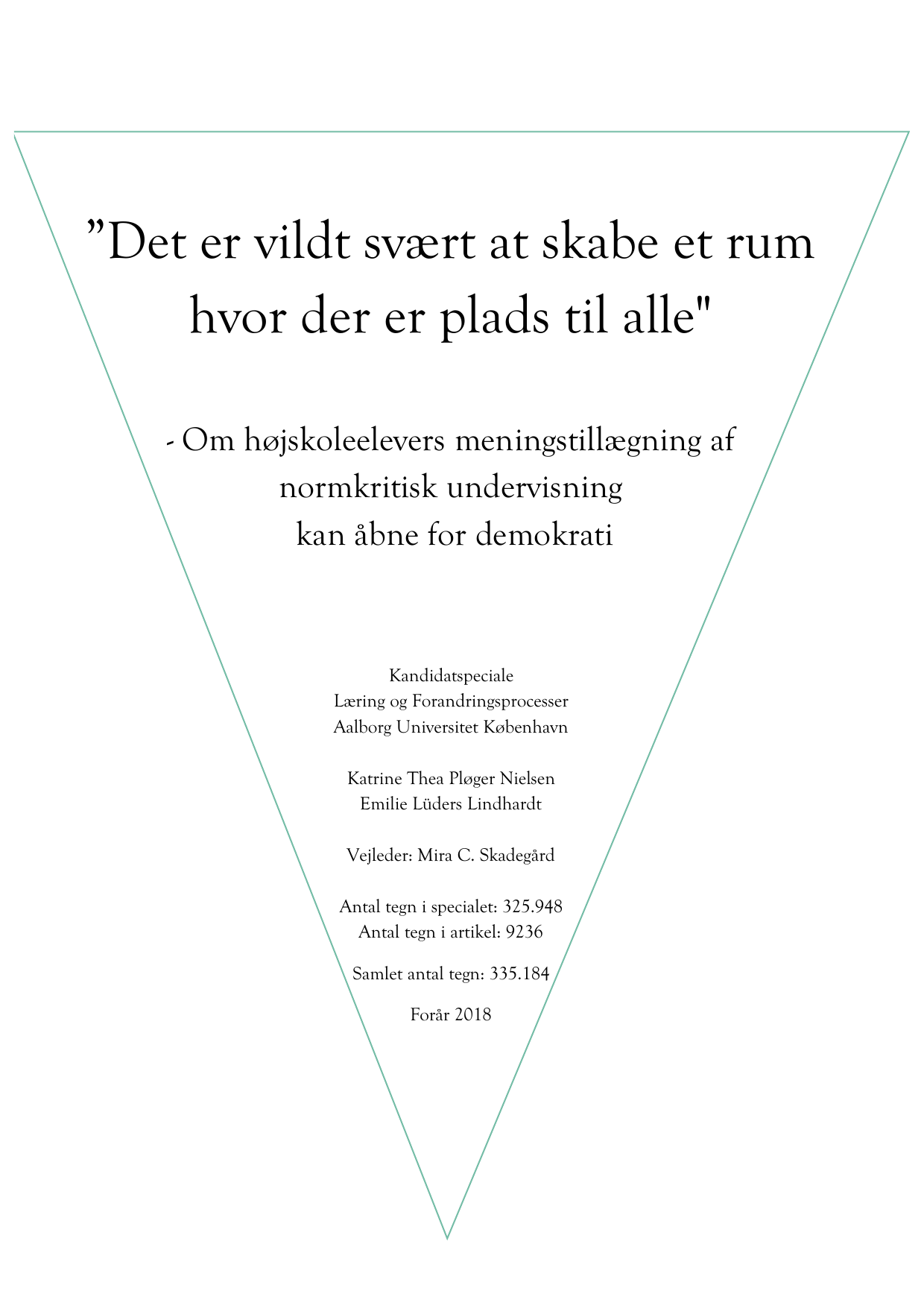 ”Det er vildt svært at skabe et rum hvor der er plads til alle"

- Om højskoleelevers meningstillægning af normkritisk undervisning kan åbne for demokrati

Kandidatspeciale
Læring og Forandringsprocesser
Aalborg Universitet København

Katrine Thea Pløger Nielsen
Emilie Lüders Lindhardt

Vejleder: Mira C. Skadegård

Antal tegn i specialet: 325.948
Antal tegn i artikel: 9236

Samlet antal tegn: 335.184

Forår 2018